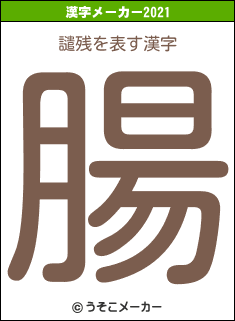 漢字メーカー2021

譴残を表す漢字

腸

© うそこメーカー